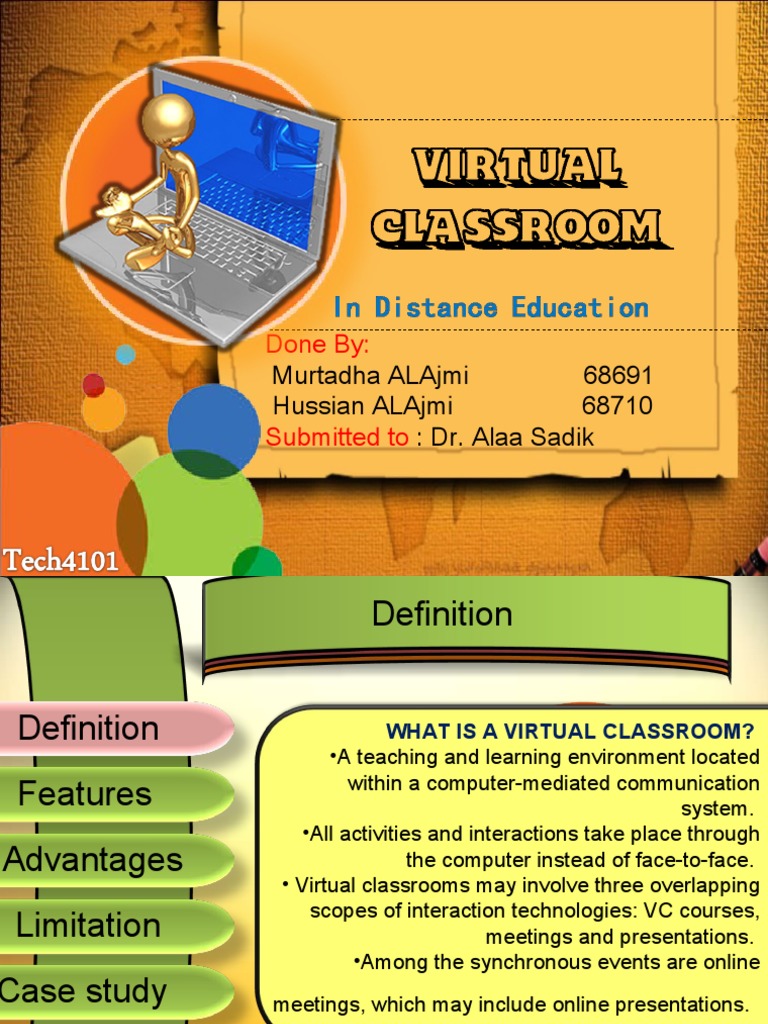 VIRTUAL CLASSROOM

In Distance Education

Done By:
Murtadha ALAjmi 68691
Hussian ALAjmi 68710
Submitted to : Dr. Alaa Sadik

Tech4101

Definition

Definition
Features
Advantages
Limitation
Case study

WHAT IS A VIRTUAL CLASSROOM?
•A teaching and learning environment located within a computer-mediated communication system.
•All activities and interactions take place through the computer instead of face-to-face.
• Virtual classrooms may involve three overlapping scopes of interaction technologies: VC courses, meetings and presentations.
•Among the synchronous events are online meetings, which may include online presentations.